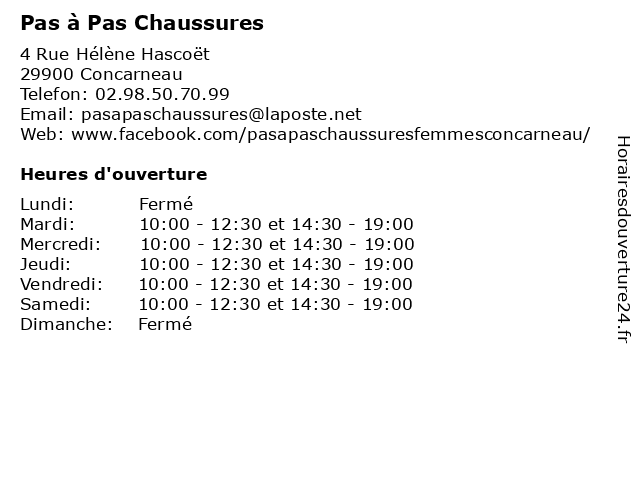 Pas à Pas Chaussures

4 Rue Hélène Hascoët
29900 Concarneau
Telefon: 02.98.50.70.99
Email: pasapaschaussures@laposte.net
Web: www.facebook.com/pasapaschaussuresfemmesconcarneau/

Heures d'ouverture

| Lundi: | Fermé |
|---|---|
| Mardi: | 10:00 - 12:30 et 14:30 - 19:00 |
| Mercredi: | 10:00 - 12:30 et 14:30 - 19:00 |
| Jeudi: | 10:00 - 12:30 et 14:30 - 19:00 |
| Vendredi: | 10:00 - 12:30 et 14:30 - 19:00 |
| Samedi: | 10:00 - 12:30 et 14:30 - 19:00 |
| Dimanche: | Fermé |

Horairesdouverture24.fr